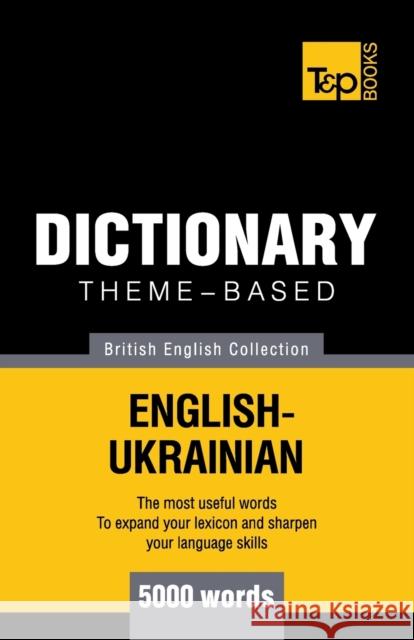 T&P BOOKS

DICTIONARY
THEME-BASED

British English Collection

ENGLISH-UKRAINIAN

The most useful words
To expand your lexicon and sharpen your language skills

5000 words